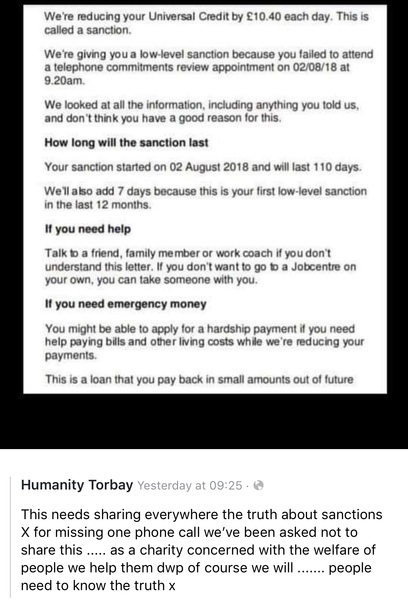 We're reducing your Universal Credit by £10.40 each day. This is called a sanction.

We're giving you a low-level sanction because you failed to attend a telephone commitments review appointment on 02/08/18 at 9.20am.

We looked at all the information, including anything you told us, and don't think you have a good reason for this.

How long will the sanction last

Your sanction started on 02 August 2018 and will last 110 days.

We'll also add 7 days because this is your first low-level sanction in the last 12 months.

If you need help

Talk to a friend, family member or work coach if you don't understand this letter. If you don't want to go to a Jobcentre on your own, you can take someone with you.

If you need emergency money

You might be able to apply for a hardship payment if you need help paying bills and other living costs while we're reducing your payments.

This is a loan that you pay back in small amounts out of future

Humanity Torbay Yesterday at 09:25 ·

This needs sharing everywhere the truth about sanctions X for missing one phone call we've been asked not to share this ..... as a charity concerned with the welfare of people we help them dwp of course we will ....... people need to know the truth x